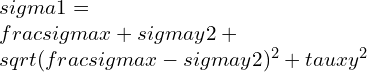 $sigma1 =$
$fracsigmax + sigmay2 +$
$sqrt(fracsigmax - sigmay2)^2 + tauxy^2$